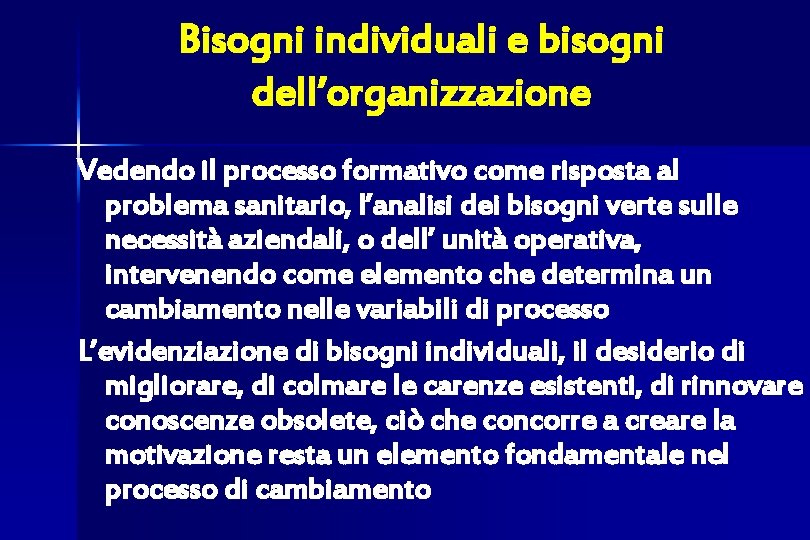 Bisogni individuali e bisogni dell’organizzazione

Vedendo il processo formativo come risposta al problema sanitario, l’analisi dei bisogni verte sulle necessità aziendali, o dell’ unità operativa, intervenendo come elemento che determina un cambiamento nelle variabili di processo

L’evidenziazione di bisogni individuali, il desiderio di migliorare, di colmare le carenze esistenti, di rinnovare conoscenze obsolete, ciò che concorre a creare la motivazione resta un elemento fondamentale nel processo di cambiamento